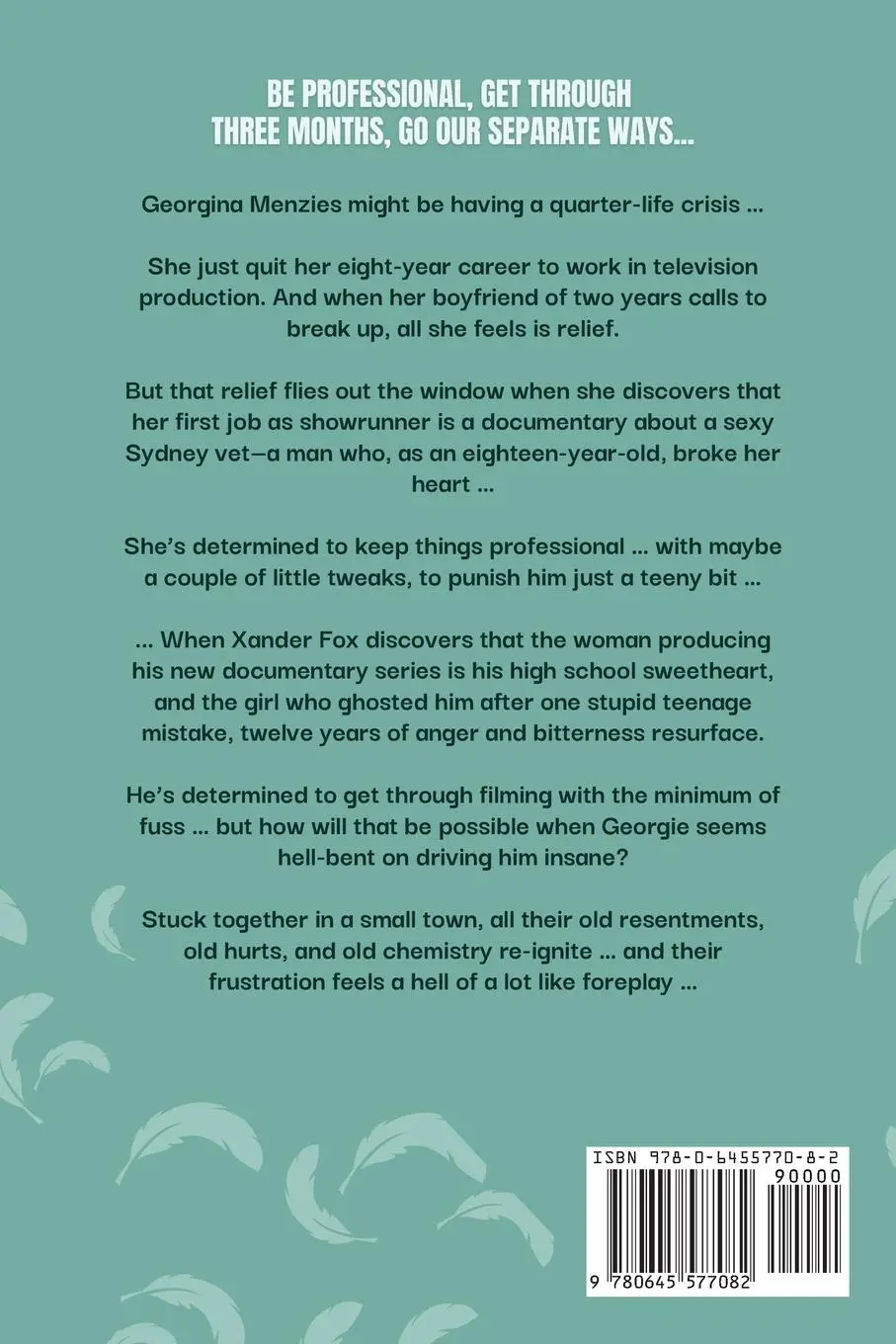 BE PROFESSIONAL, GET THROUGH THREE MONTHS, GO OUR SEPARATE WAYS...

Georgina Menzies might be having a quarter-life crisis ...

She just quit her eight-year career to work in television production. And when her boyfriend of two years calls to break up, all she feels is relief.

But that relief flies out the window when she discovers that her first job as showrunner is a documentary about a sexy Sydney vet—a man who, as an eighteen-year-old, broke her heart ...

She's determined to keep things professional ... with maybe a couple of little tweaks, to punish him just a teeny bit ...

... When Xander Fox discovers that the woman producing his new documentary series is his high school sweetheart, and the girl who ghosted him after one stupid teenage mistake, twelve years of anger and bitterness resurface.

He's determined to get through filming with the minimum of fuss ... but how will that be possible when Georgie seems hell-bent on driving him insane?

Stuck together in a small town, all their old resentments, old hurts, and old chemistry re-ignite ... and their frustration feels a hell of a lot like foreplay ...

ISBN 978-0-6455770-8-2

90000

9 780645 577082